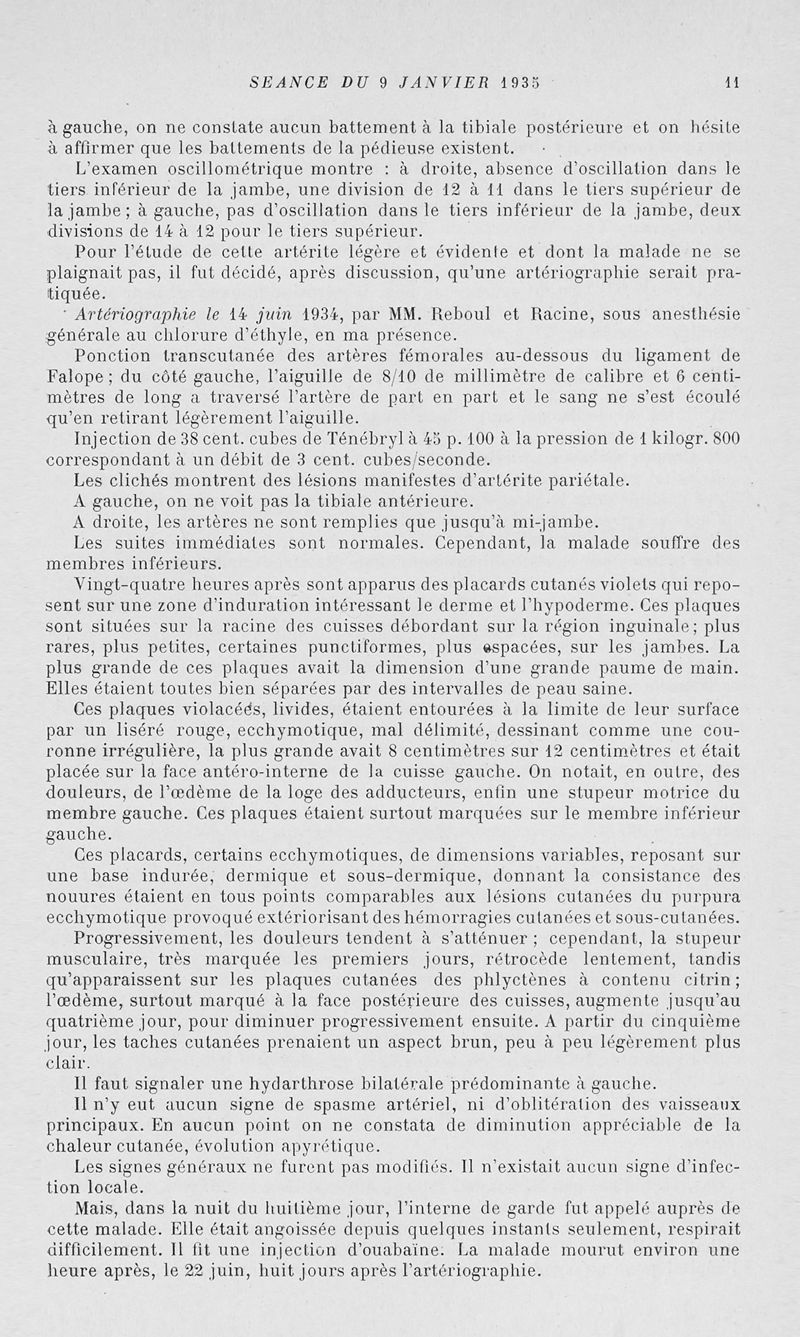 SEANCE DU 9 JANVIER 1935 11

à gauche, on ne constate aucun battement à la tibiale postérieure et on hésite à affirmer que les battements de la pédieuse existent.

L'examen oscillométrique montre : à droite, absence d'oscillation dans le tiers inférieur de la jambe, une division de 12 à 11 dans le tiers supérieur de la jambe ; à gauche, pas d'oscillation dans le tiers inférieur de la jambe, deux divisions de 14 à 12 pour le tiers supérieur.

Pour l'étude de cette artérite légère et évidente et dont la malade ne se plaignait pas, il fut décidé, après discussion, qu'une artériographie serait pratiquée.

Artériographie le 14 juin 1934, par MM. Reboul et Racine, sous anesthésie générale au chlorure d'éthyle, en ma présence.

Ponction transcutanée des artères fémorales au-dessous du ligament de Falope ; du côté gauche, l'aiguille de 8/10 de millimètre de calibre et 6 centimètres de long a traversé l'artère de part en part et le sang ne s'est écoulé qu'en retirant légèrement l'aiguille.

Injection de 38 cent. cubes de Ténébryl à 45 p. 100 à la pression de 1 kilogr. 800 correspondant à un débit de 3 cent. cubes/seconde.

Les clichés montrent des lésions manifestes d'artérite pariétale.

A gauche, on ne voit pas la tibiale antérieure.

A droite, les artères ne sont remplies que jusqu'à mi-jambe.

Les suites immédiates sont normales. Cependant, la malade souffre des membres inférieurs.

Vingt-quatre heures après sont apparus des placards cutanés violets qui reposent sur une zone d'induration intéressant le derme et l'hypoderme. Ces plaques sont situées sur la racine des cuisses débordant sur la région inguinale ; plus rares, plus petites, certaines punctiformes, plus espacées, sur les jambes. La plus grande de ces plaques avait la dimension d'une grande paume de main. Elles étaient toutes bien séparées par des intervalles de peau saine.

Ces plaques violacées, livides, étaient entourées à la limite de leur surface par un liséré rouge, ecchymotique, mal délimité, dessinant comme une couronne irrégulière, la plus grande avait 8 centimètres sur 12 centimètres et était placée sur la face antéro-interne de la cuisse gauche. On notait, en outre, des douleurs, de l'œdème de la loge des adducteurs, enfin une stupeur motrice du membre gauche. Ces plaques étaient surtout marquées sur le membre inférieur gauche.

Ces placards, certains ecchymotiques, de dimensions variables, reposant sur une base indurée, dermique et sous-dermique, donnant la consistance des nouures étaient en tous points comparables aux lésions cutanées du purpura ecchymotique provoqué extériorisant des hémorragies cutanées et sous-cutanées.

Progressivement, les douleurs tendent à s'atténuer ; cependant, la stupeur musculaire, très marquée les premiers jours, rétrocède lentement, tandis qu'apparaissent sur les plaques cutanées des phlyctènes à contenu citrin ; l'œdème, surtout marqué à la face postérieure des cuisses, augmente jusqu'au quatrième jour, pour diminuer progressivement ensuite. A partir du cinquième jour, les taches cutanées prenaient un aspect brun, peu à peu légèrement plus clair.

Il faut signaler une hydarthrose bilatérale prédominante à gauche.

Il n'y eut aucun signe de spasme artériel, ni d'oblitération des vaisseaux principaux. En aucun point on ne constata de diminution appréciable de la chaleur cutanée, évolution apyrétique.

Les signes généraux ne furent pas modifiés. Il n'existait aucun signe d'infection locale.

Mais, dans la nuit du huitième jour, l'interne de garde fut appelé auprès de cette malade. Elle était angoissée depuis quelques instants seulement, respirait difficilement. Il fit une injection d'ouabaïne. La malade mourut environ une heure après, le 22 juin, huit jours après l'artériographie.